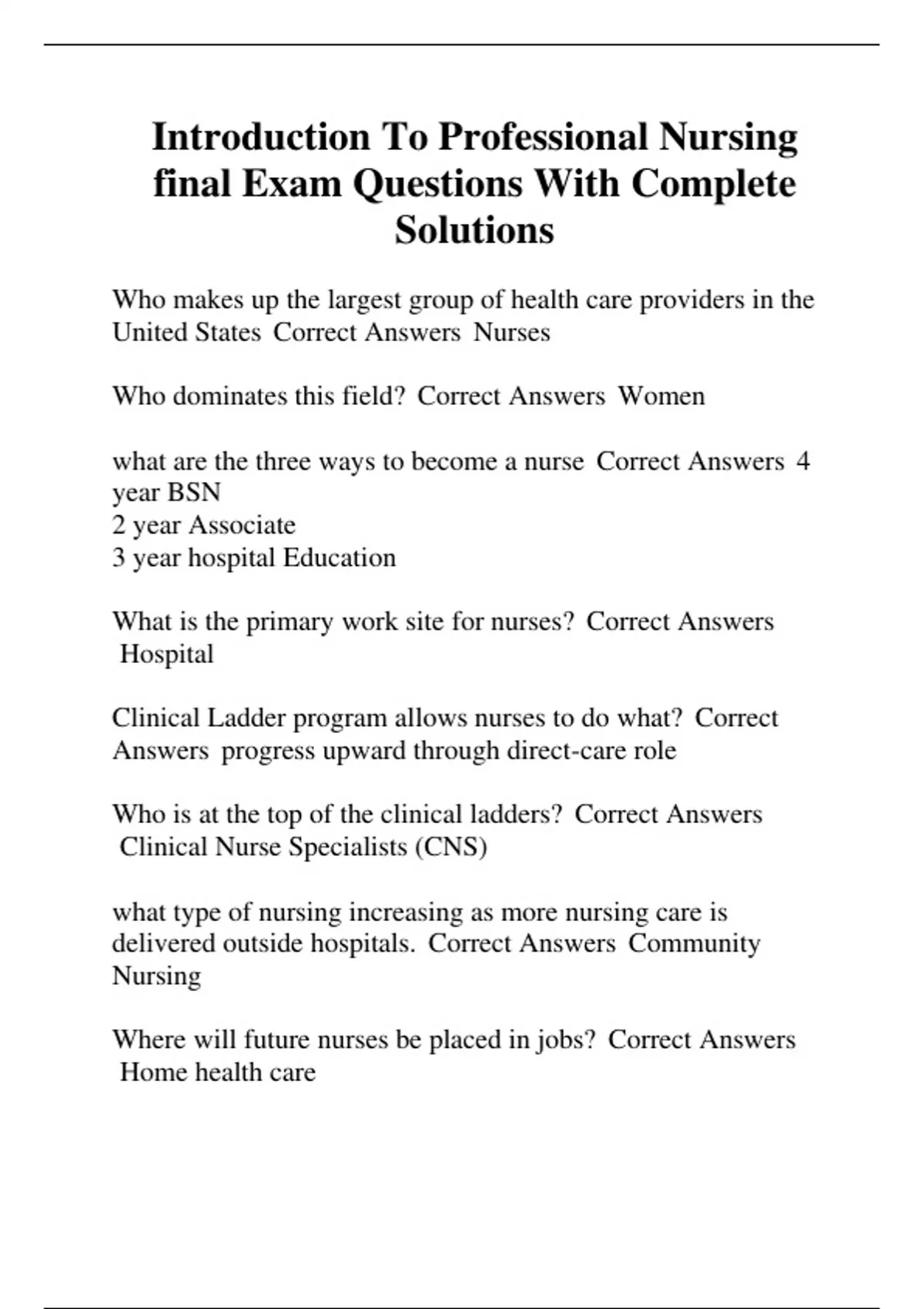 Introduction To Professional Nursing final Exam Questions With Complete Solutions

Who makes up the largest group of health care providers in the United States Correct Answers Nurses

Who dominates this field? Correct Answers Women

what are the three ways to become a nurse Correct Answers 4 year BSN
2 year Associate
3 year hospital Education

What is the primary work site for nurses? Correct Answers Hospital

Clinical Ladder program allows nurses to do what? Correct Answers progress upward through direct-care role

Who is at the top of the clinical ladders? Correct Answers Clinical Nurse Specialists (CNS)

what type of nursing increasing as more nursing care is delivered outside hospitals. Correct Answers Community Nursing

Where will future nurses be placed in jobs? Correct Answers Home health care